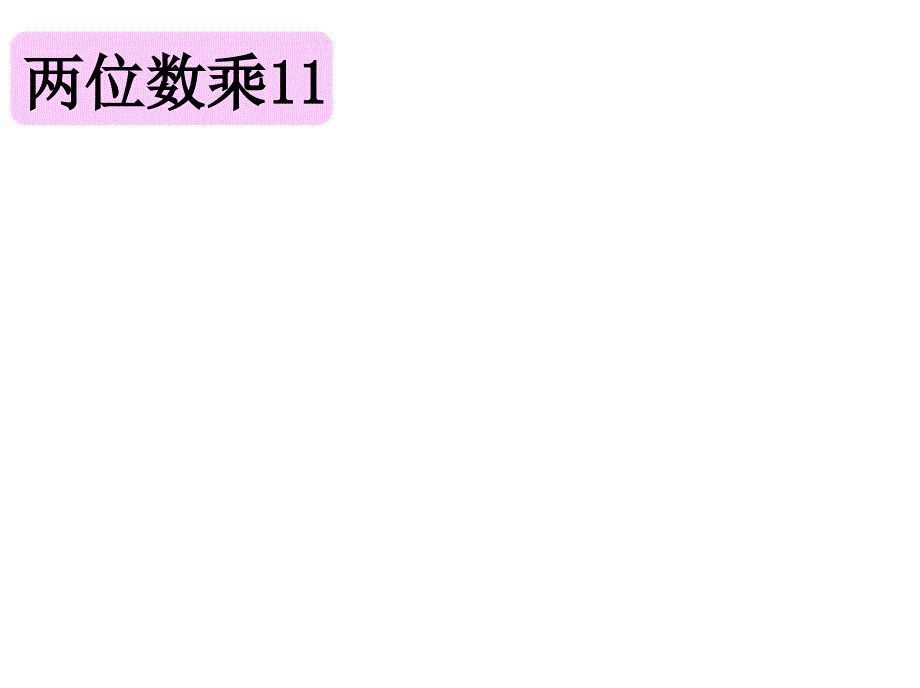 两位数乘11